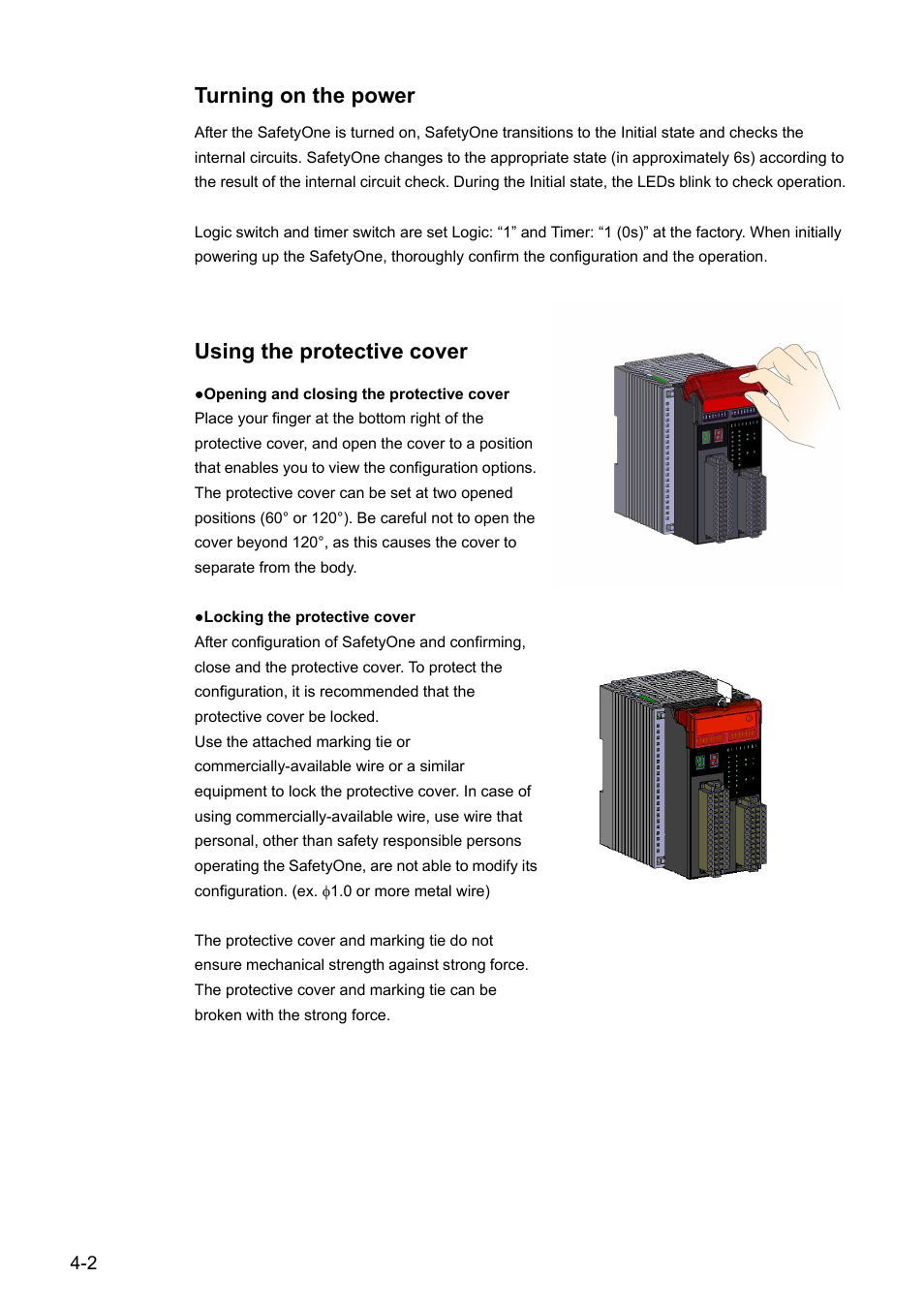 Turning on the power

After the SafetyOne is turned on, SafetyOne transitions to the Initial state and checks the internal circuits. SafetyOne changes to the appropriate state (in approximately 6s) according to the result of the internal circuit check. During the Initial state, the LEDs blink to check operation.

Logic switch and timer switch are set Logic: “1” and Timer: “1 (0s)” at the factory. When initially powering up the SafetyOne, thoroughly confirm the configuration and the operation.

Using the protective cover

●Opening and closing the protective cover
Place your finger at the bottom right of the protective cover, and open the cover to a position that enables you to view the configuration options. The protective cover can be set at two opened positions (60° or 120°). Be careful not to open the cover beyond 120°, as this causes the cover to separate from the body.

●Locking the protective cover
After configuration of SafetyOne and confirming, close and the protective cover. To protect the configuration, it is recommended that the protective cover be locked.
Use the attached marking tie or commercially-available wire or a similar equipment to lock the protective cover. In case of using commercially-available wire, use wire that personal, other than safety responsible persons operating the SafetyOne, are not able to modify its configuration. (ex. $\phi$1.0 or more metal wire)

The protective cover and marking tie do not ensure mechanical strength against strong force. The protective cover and marking tie can be broken with the strong force.

4-2